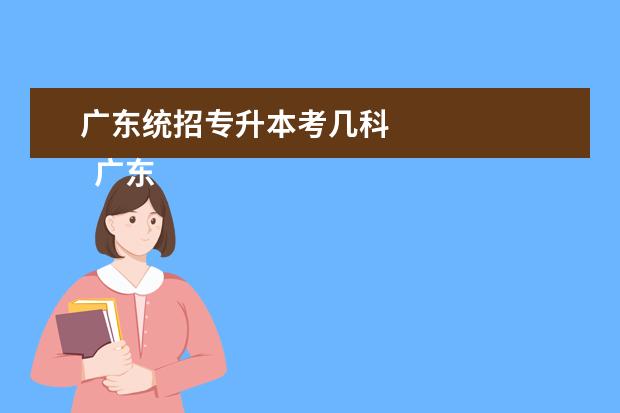 广东统招专升本考几科

广东